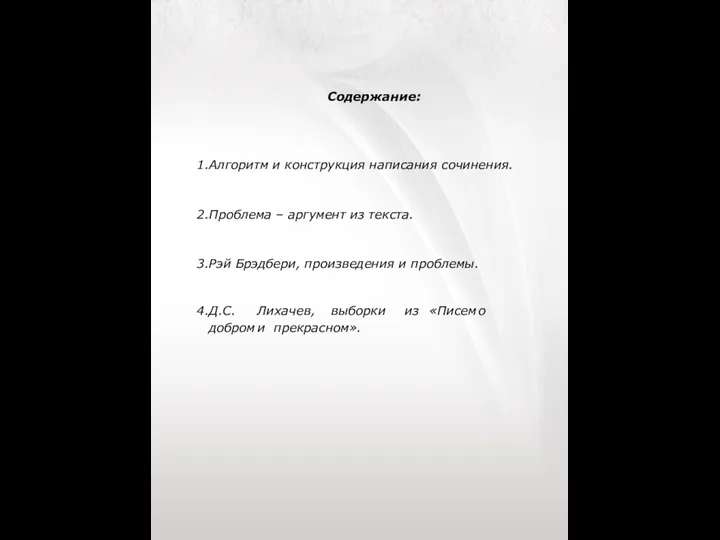 Содержание:

1.Алгоритм и конструкция написания сочинения.

2.Проблема – аргумент из текста.

3.Рэй Брэдбери, произведения и проблемы.

4.Д.С. Лихачев, выборки из «Писем о добром и прекрасном».